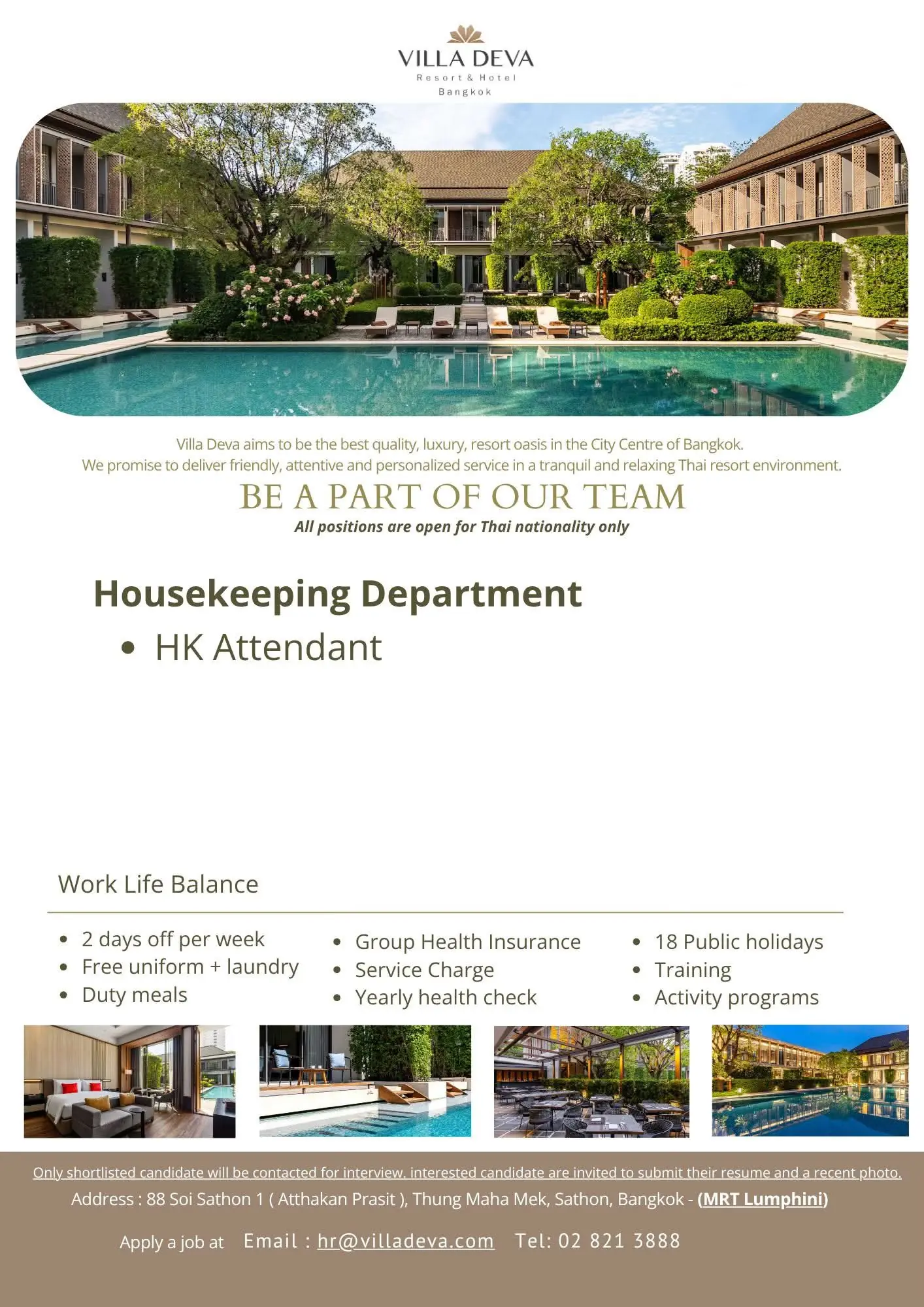 VILLA DEVA
Resort & Hotel
Bangkok

Villa Deva aims to be the best quality, luxury, resort oasis in the City Centre of Bangkok.
We promise to deliver friendly, attentive and personalized service in a tranquil and relaxing Thai resort environment.

BE A PART OF OUR TEAM

All positions are open for Thai nationality only

Housekeeping Department

• HK Attendant

Work Life Balance

• 2 days off per week
• Free uniform + laundry
• Duty meals

• Group Health Insurance
• Service Charge
• Yearly health check

• 18 Public holidays
• Training
• Activity programs

Only shortlisted candidate will be contacted for interview. interested candidate are invited to submit their resume and a recent photo.

Address : 88 Soi Sathon 1 ( Atthakan Prasit ), Thung Maha Mek, Sathon, Bangkok - (MRT Lumphini)

Apply a job at Email : hr@villadeva.com Tel: 02 821 3888